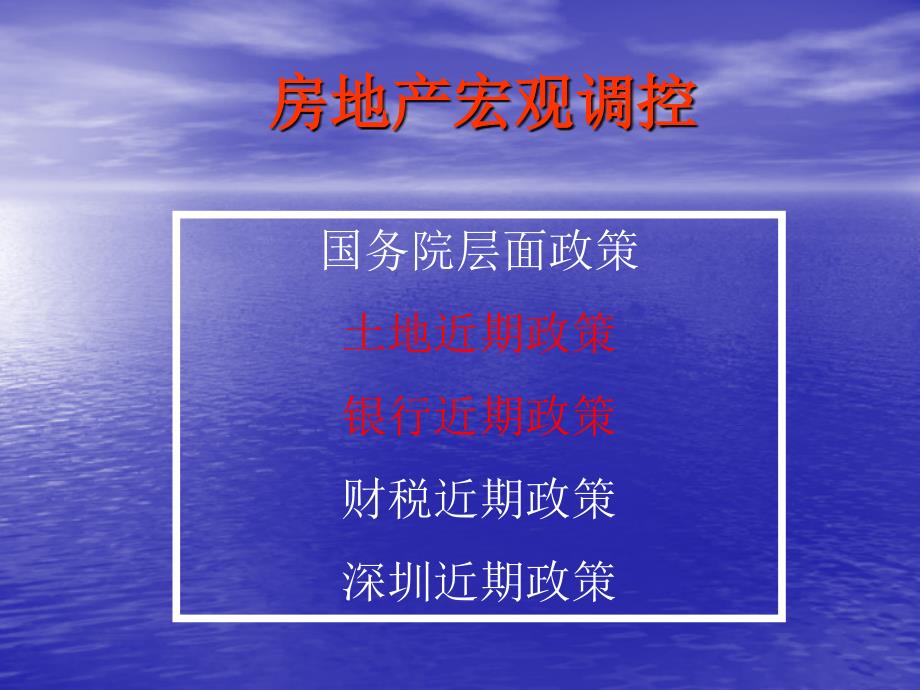 房地产宏观调控

国务院层面政策

土地近期政策

银行近期政策

财税近期政策

深圳近期政策